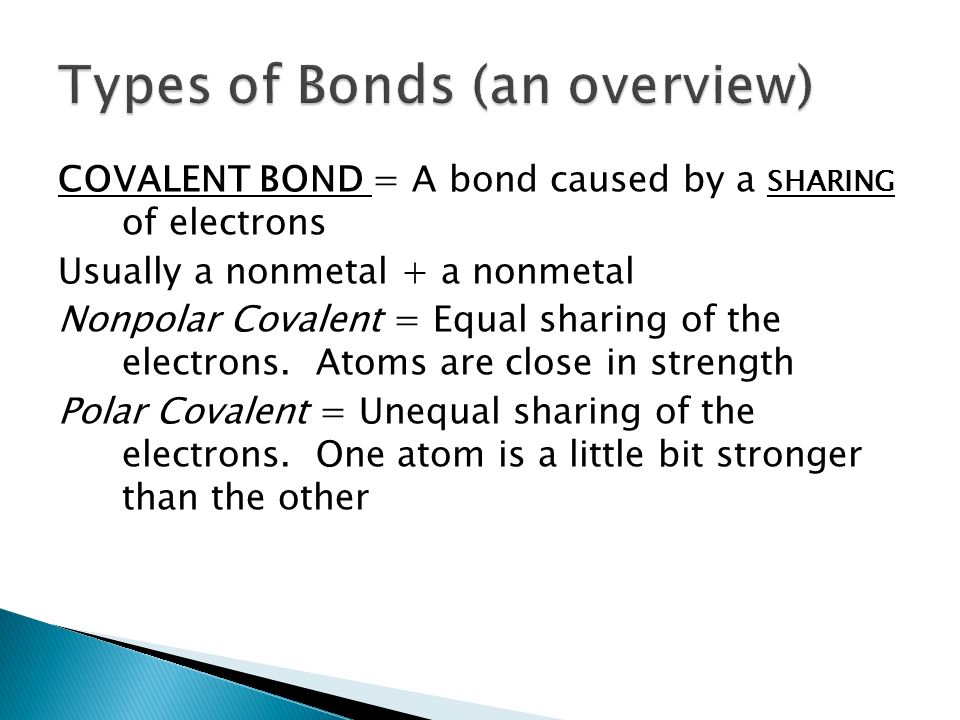 Types of Bonds (an overview)

COVALENT BOND = A bond caused by a SHARING of electrons

Usually a nonmetal + a nonmetal

Nonpolar Covalent = Equal sharing of the electrons.  Atoms are close in strength

Polar Covalent = Unequal sharing of the electrons.  One atom is a little bit stronger than the other